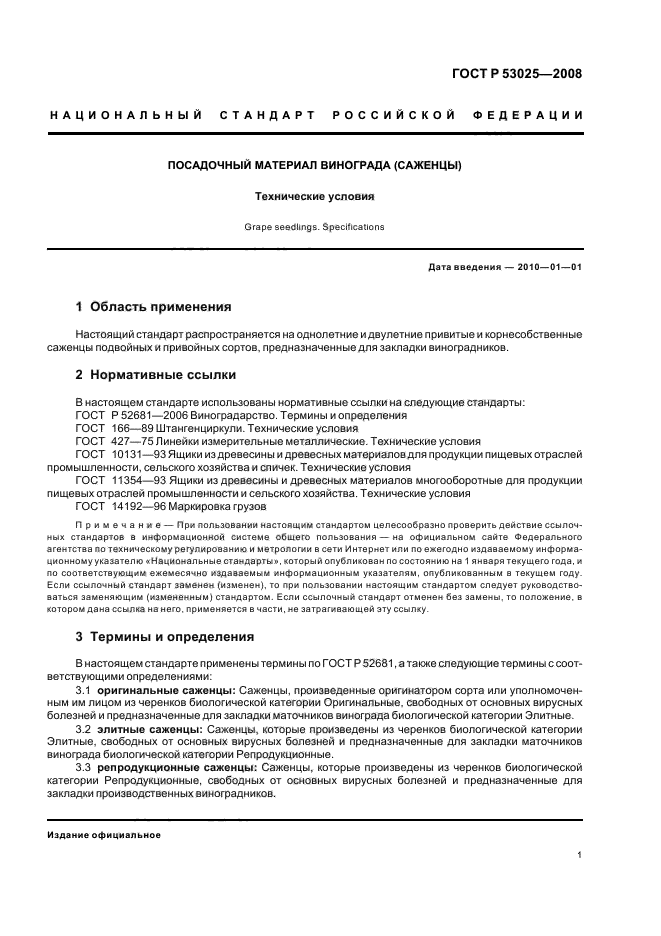 ГОСТ Р 53025—2008

НАЦИОНАЛЬНЫЙ СТАНДАРТ РОССИЙСКОЙ ФЕДЕРАЦИИ

ПОСАДОЧНЫЙ МАТЕРИАЛ ВИНОГРАДА (САЖЕНЦЫ)

Технические условия

Grape seedlings. Specifications

Дата введения — 2010—01—01

1 Область применения

Настоящий стандарт распространяется на однолетние и двулетние привитые и корнесобственные саженцы подвойных и привойных сортов, предназначенные для закладки виноградников.

2 Нормативные ссылки

В настоящем стандарте использованы нормативные ссылки на следующие стандарты:
ГОСТ Р 52681—2006 Виноградарство. Термины и определения
ГОСТ 166—89 Штангенциркули. Технические условия
ГОСТ 427—75 Линейки измерительные металлические. Технические условия
ГОСТ 10131—93 Ящики из древесины и древесных материалов для продукции пищевых отраслей промышленности, сельского хозяйства и спичек. Технические условия
ГОСТ 11354—93 Ящики из древесины и древесных материалов многооборотные для продукции пищевых отраслей промышленности и сельского хозяйства. Технические условия
ГОСТ 14192—96 Маркировка грузов

Примечание — При пользовании настоящим стандартом целесообразно проверить действие ссылочных стандартов в информационной системе общего пользования — на официальном сайте Федерального агентства по техническому регулированию и метрологии в сети Интернет или по ежегодно издаваемому информационному указателю «Национальные стандарты», который опубликован по состоянию на 1 января текущего года, и по соответствующим ежемесячно издаваемым информационным указателям, опубликованным в текущем году. Если ссылочный стандарт заменен (изменен), то при пользовании настоящим стандартом следует руководствоваться заменяющим (измененным) стандартом. Если ссылочный стандарт отменен без замены, то положение, в котором дана ссылка на него, применяется в части, не затрагивающей эту ссылку.

3 Термины и определения

В настоящем стандарте применены термины по ГОСТ Р 52681, а также следующие термины с соответствующими определениями:
3.1 оригинальные саженцы: Саженцы, произведенные оригинатором сорта или уполномоченным им лицом из черенков биологической категории Оригинальные, свободных от основных вирусных болезней и предназначенные для закладки маточников винограда биологической категории Элитные.
3.2 элитные саженцы: Саженцы, которые произведены из черенков биологической категории Элитные, свободных от основных вирусных болезней и предназначенные для закладки маточников винограда биологической категории Репродукционные.
3.3 репродукционные саженцы: Саженцы, которые произведены из черенков биологической категории Репродукционные, свободных от основных вирусных болезней и предназначенные для закладки производственных виноградников.

Издание официальное

1